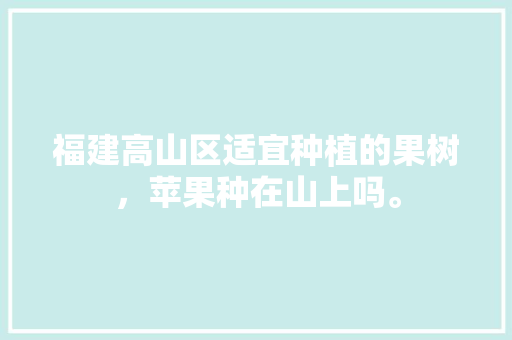 福建高山区适宜种植的果树，苹果种在山上吗。